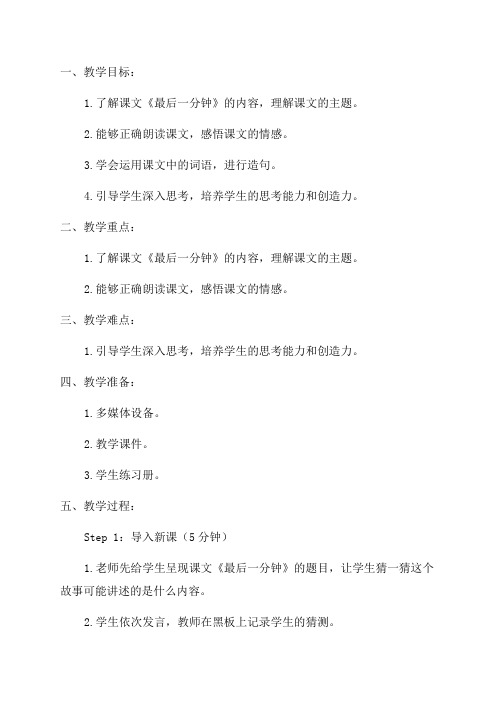 一、教学目标：

1.了解课文《最后一分钟》的内容，理解课文的主题。

2.能够正确朗读课文，感悟课文的情感。

3.学会运用课文中的词语，进行造句。

4.引导学生深入思考，培养学生的思考能力和创造力。

二、教学重点：

1.了解课文《最后一分钟》的内容，理解课文的主题。

2.能够正确朗读课文，感悟课文的情感。

三、教学难点：

1.引导学生深入思考，培养学生的思考能力和创造力。

四、教学准备：

1.多媒体设备。

2.教学课件。

3.学生练习册。

五、教学过程：

Step 1：导入新课（5分钟）

1.老师先给学生呈现课文《最后一分钟》的题目，让学生猜一猜这个故事可能讲述的是什么内容。

2.学生依次发言，教师在黑板上记录学生的猜测。